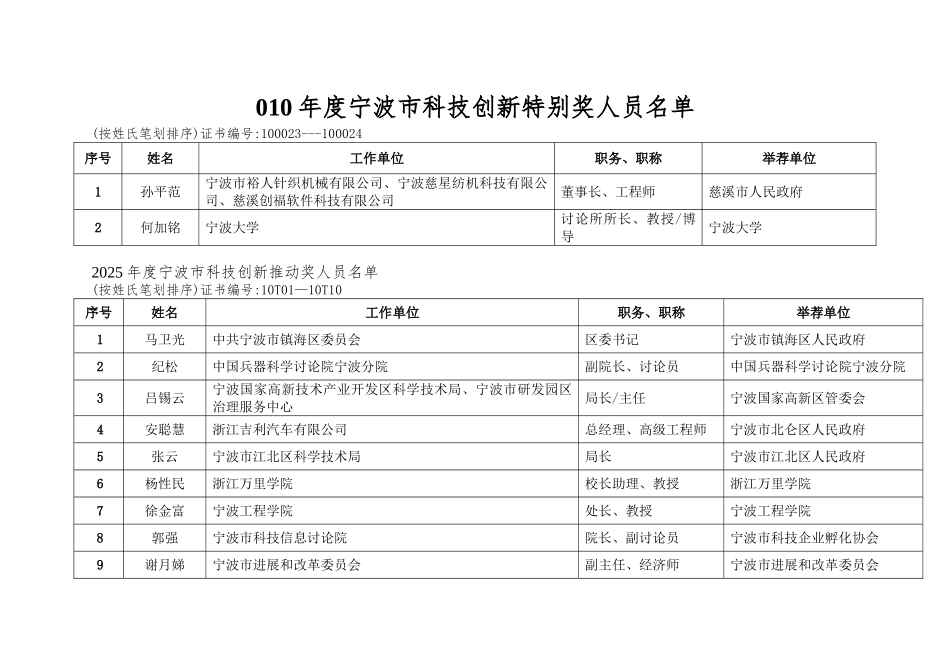 010 年度宁波市科技创新特别奖人员名单

(按姓氏笔划排序)证书编号:100023---100024

| 序号 | 姓名 | 工作单位 | 职务、职称 | 举荐单位 |
|---|---|---|---|---|
| 1 | 孙平范 | 宁波市裕人针织机械有限公司、宁波慈星纺机科技有限公司、慈溪创福软件科技有限公司 | 董事长、工程师 | 慈溪市人民政府 |
| 2 | 何加铭 | 宁波大学 | 讨论所所长、教授/博导 | 宁波大学 |

2025 年度宁波市科技创新推动奖人员名单

(按姓氏笔划排序)证书编号:10T01—10T10

| 序号 | 姓名 | 工作单位 | 职务、职称 | 举荐单位 |
|---|---|---|---|---|
| 1 | 马卫光 | 中共宁波市镇海区委员会 | 区委书记 | 宁波市镇海区人民政府 |
| 2 | 纪松 | 中国兵器科学讨论院宁波分院 | 副院长、讨论员 | 中国兵器科学讨论院宁波分院 |
| 3 | 吕锡云 | 宁波国家高新技术产业开发区科学技术局、宁波市研发园区治理服务中心 | 局长/主任 | 宁波国家高新区管委会 |
| 4 | 安聪慧 | 浙江吉利汽车有限公司 | 总经理、高级工程师 | 宁波市北仑区人民政府 |
| 5 | 张云 | 宁波市江北区科学技术局 | 局长 | 宁波市江北区人民政府 |
| 6 | 杨性民 | 浙江万里学院 | 校长助理、教授 | 浙江万里学院 |
| 7 | 徐金富 | 宁波工程学院 | 处长、教授 | 宁波工程学院 |
| 8 | 郭强 | 宁波市科技信息讨论院 | 院长、副讨论员 | 宁波市科技企业孵化协会 |
| 9 | 谢月娣 | 宁波市进展和改革委员会 | 副主任、经济师 | 宁波市进展和改革委员会 |